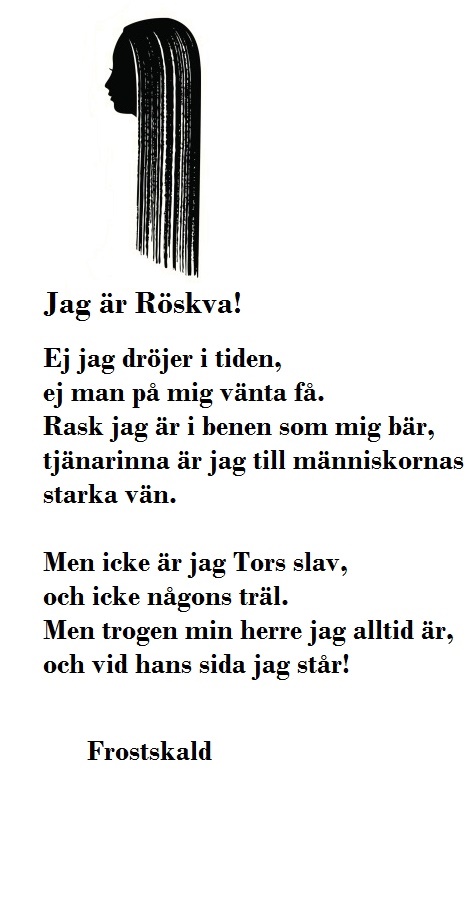 Jag är Röskva!

Ej jag dröjer i tiden,
ej man på mig vänta få.
Rask jag är i benen som mig bär,
tjänarinna är jag till människornas starka vän.

Men icke är jag Tors slav,
och icke någons träl.
Men trogen min herre jag alltid är,
och vid hans sida jag står!

Frostskald